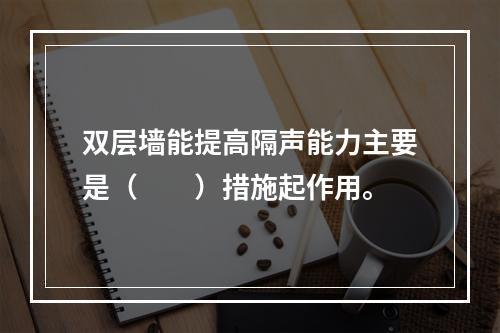 双层墙能提高隔声能力主要是（　　）措施起作用。